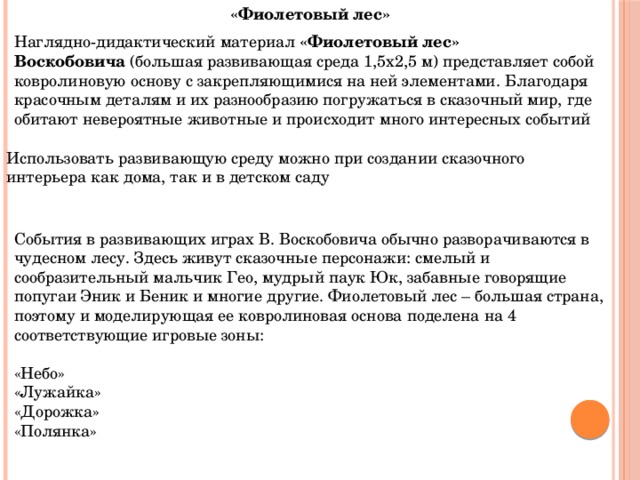 «Фиолетовый лес»

Наглядно-дидактический материал «Фиолетовый лес» Воскобовича (большая развивающая среда 1,5х2,5 м) представляет собой ковролиновую основу с закрепляющимися на ней элементами. Благодаря красочным деталям и их разнообразию погружаться в сказочный мир, где обитают невероятные животные и происходит много интересных событий

Использовать развивающую среду можно при создании сказочного интерьера как дома, так и в детском саду

События в развивающих играх В. Воскобовича обычно разворачиваются в чудесном лесу. Здесь живут сказочные персонажи: смелый и сообразительный мальчик Гео, мудрый паук Юк, забавные говорящие попугаи Эник и Беник и многие другие. Фиолетовый лес – большая страна, поэтому и моделирующая ее ковролиновая основа поделена на 4 соответствующие игровые зоны:

«Небо»
«Лужайка»
«Дорожка»
«Полянка»